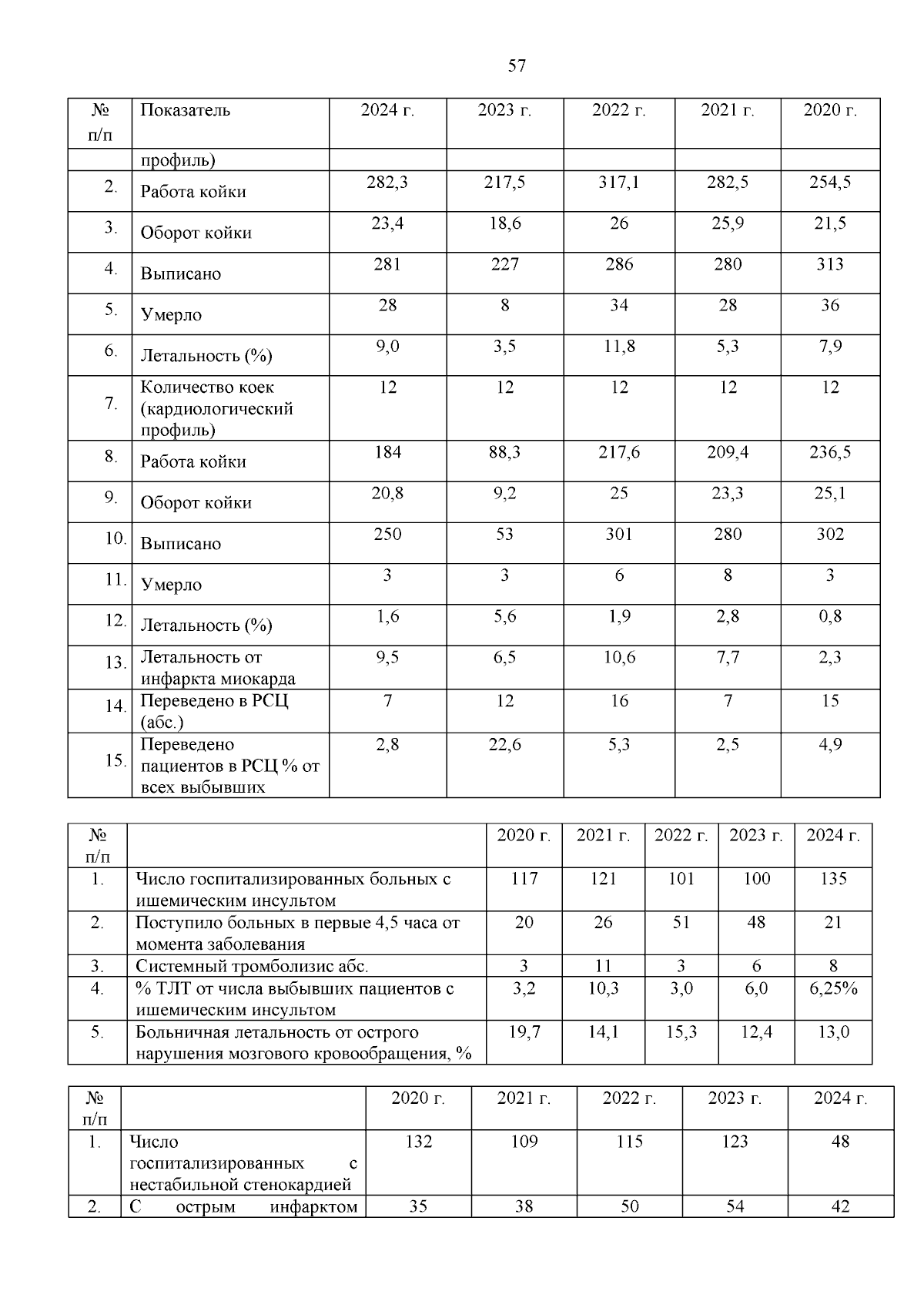 57

| № п/п | Показатель | 2024 г. | 2023 г. | 2022 г. | 2021 г. | 2020 г. |
|---|---|---|---|---|---|---|
| | профиль) | | | | | |
| 2. | Работа койки | 282,3 | 217,5 | 317,1 | 282,5 | 254,5 |
| 3. | Оборот койки | 23,4 | 18,6 | 26 | 25,9 | 21,5 |
| 4. | Выписано | 281 | 227 | 286 | 280 | 313 |
| 5. | Умерло | 28 | 8 | 34 | 28 | 36 |
| 6. | Летальность (%) | 9,0 | 3,5 | 11,8 | 5,3 | 7,9 |
| 7. | Количество коек (кардиологический профиль) | 12 | 12 | 12 | 12 | 12 |
| 8. | Работа койки | 184 | 88,3 | 217,6 | 209,4 | 236,5 |
| 9. | Оборот койки | 20,8 | 9,2 | 25 | 23,3 | 25,1 |
| 10. | Выписано | 250 | 53 | 301 | 280 | 302 |
| 11. | Умерло | 3 | 3 | 6 | 8 | 3 |
| 12. | Летальность (%) | 1,6 | 5,6 | 1,9 | 2,8 | 0,8 |
| 13. | Летальность от инфаркта миокарда | 9,5 | 6,5 | 10,6 | 7,7 | 2,3 |
| 14. | Переведено в РСЦ (абс.) | 7 | 12 | 16 | 7 | 15 |
| 15. | Переведено пациентов в РСЦ % от всех выбывших | 2,8 | 22,6 | 5,3 | 2,5 | 4,9 |

| № п/п | | 2020 г. | 2021 г. | 2022 г. | 2023 г. | 2024 г. |
|---|---|---|---|---|---|---|
| 1. | Число госпитализированных больных с ишемическим инсультом | 117 | 121 | 101 | 100 | 135 |
| 2. | Поступило больных в первые 4,5 часа от момента заболевания | 20 | 26 | 51 | 48 | 21 |
| 3. | Системный тромболизис абс. | 3 | 11 | 3 | 6 | 8 |
| 4. | % ТЛТ от числа выбывших пациентов с ишемическим инсультом | 3,2 | 10,3 | 3,0 | 6,0 | 6,25% |
| 5. | Больничная летальность от острого нарушения мозгового кровообращения, % | 19,7 | 14,1 | 15,3 | 12,4 | 13,0 |

| № п/п | | 2020 г. | 2021 г. | 2022 г. | 2023 г. | 2024 г. |
|---|---|---|---|---|---|---|
| 1. | Число госпитализированных с нестабильной стенокардией | 132 | 109 | 115 | 123 | 48 |
| 2. | С острым инфарктом | 35 | 38 | 50 | 54 | 42 |